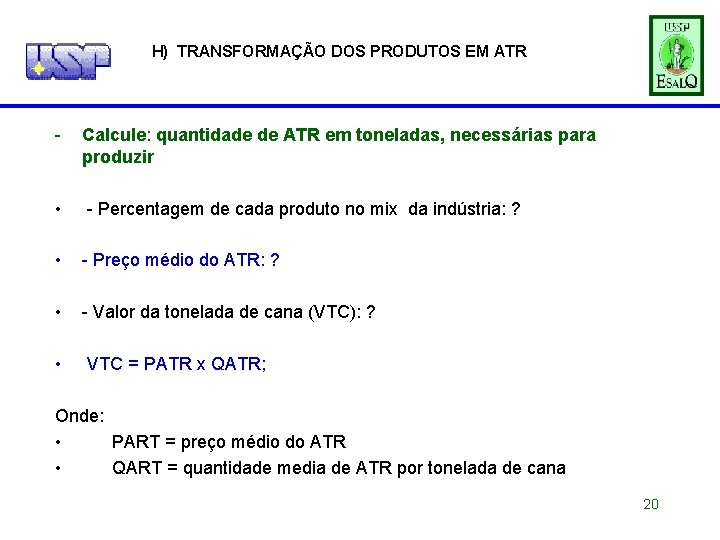 USP

H) TRANSFORMAÇÃO DOS PRODUTOS EM ATR

USP
ESALQ

- Calcule: quantidade de ATR em toneladas, necessárias para produzir

• - Percentagem de cada produto no mix da indústria: ?

• - Preço médio do ATR: ?

• - Valor da tonelada de cana (VTC): ?

• VTC = PATR x QATR;

Onde:
• PART = preço médio do ATR
• QART = quantidade media de ATR por tonelada de cana

20